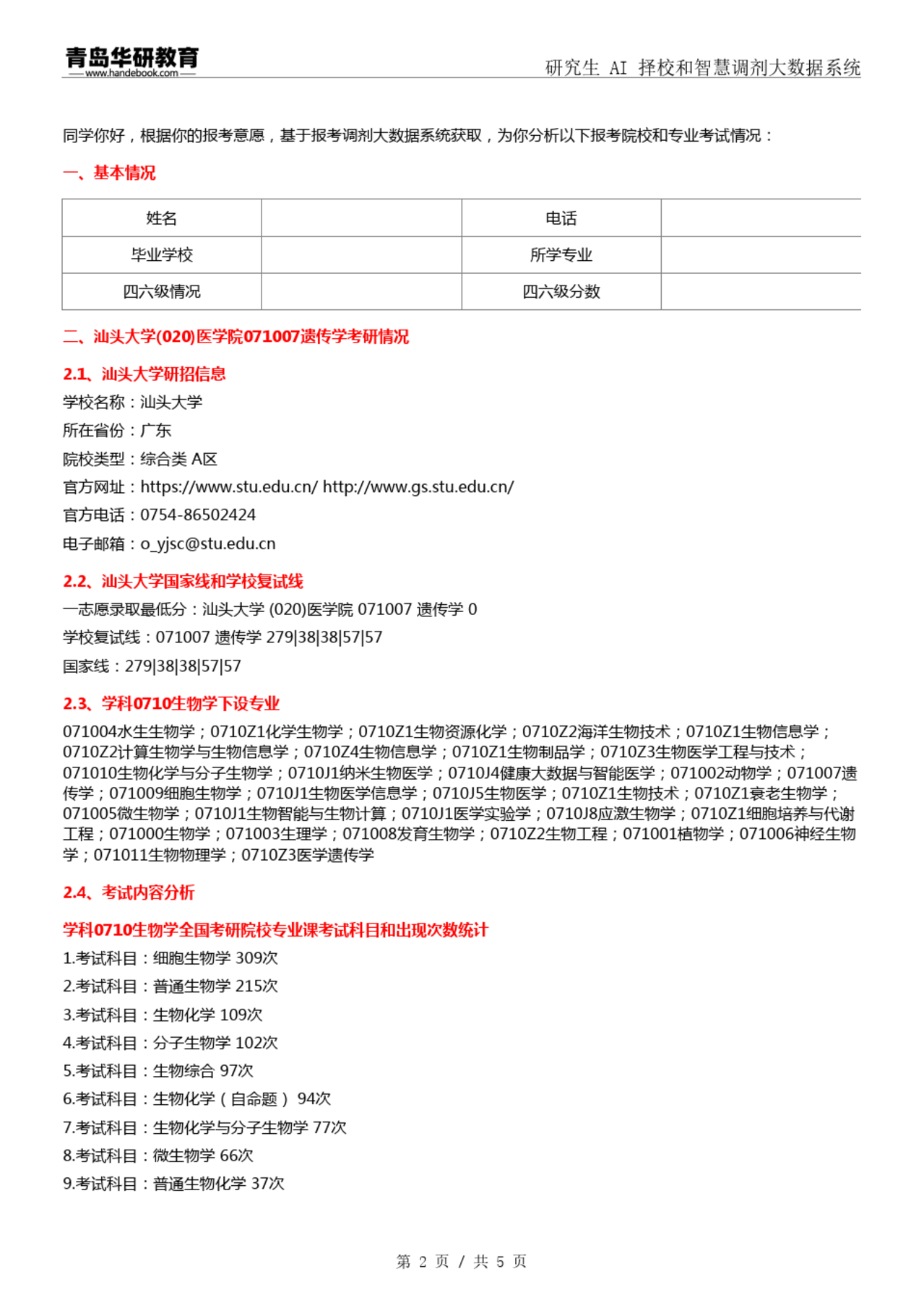 青岛华研教育
www.handebook.com
研究生 AI 择校和智慧调剂大数据系统

同学你好，根据你的报考意愿，基于报考调剂大数据系统获取，为你分析以下报考院校和专业考试情况：

一、基本情况

| 姓名 |  | 电话 |  |
|---|---|---|---|
| 毕业学校 |  | 所学专业 |  |
| 四六级情况 |  | 四六级分数 |  |

二、汕头大学(020)医学院071007遗传学考研情况

2.1、汕头大学研招信息

学校名称：汕头大学

所在省份：广东

院校类型：综合类 A区

官方网址：https://www.stu.edu.cn/ http://www.gs.stu.edu.cn/

官方电话：0754-86502424

电子邮箱：o_yjsc@stu.edu.cn

2.2、汕头大学国家线和学校复试线

一志愿录取最低分：汕头大学 (020)医学院 071007 遗传学 0

学校复试线：071007 遗传学 279|38|38|57|57

国家线：279|38|38|57|57

2.3、学科0710生物学下设专业

071004水生生物学；0710Z1化学生物学；0710Z1生物资源化学；0710Z2海洋生物技术；0710Z1生物信息学；0710Z2计算生物学与生物信息学；0710Z4生物信息学；0710Z1生物制品学；0710Z3生物医学工程与技术；071010生物化学与分子生物学；0710J1纳米生物医学；0710J4健康大数据与智能医学；071002动物学；071007遗传学；071009细胞生物学；0710J1生物医学信息学；0710J5生物医学；0710Z1生物技术；0710Z1衰老生物学；071005微生物学；0710J1生物智能与生物计算；0710J1医学实验学；0710J8应激生物学；0710Z1细胞培养与代谢工程；071000生物学；071003生理学；071008发育生物学；0710Z2生物工程；071001植物学；071006神经生物学；071011生物物理学；0710Z3医学遗传学

2.4、考试内容分析

学科0710生物学全国考研院校专业课考试科目和出现次数统计

1.考试科目：细胞生物学 309次

2.考试科目：普通生物学 215次

3.考试科目：生物化学 109次

4.考试科目：分子生物学 102次

5.考试科目：生物综合 97次

6.考试科目：生物化学（自命题） 94次

7.考试科目：生物化学与分子生物学 77次

8.考试科目：微生物学 66次

9.考试科目：普通生物化学 37次

第 2 页 / 共 5 页